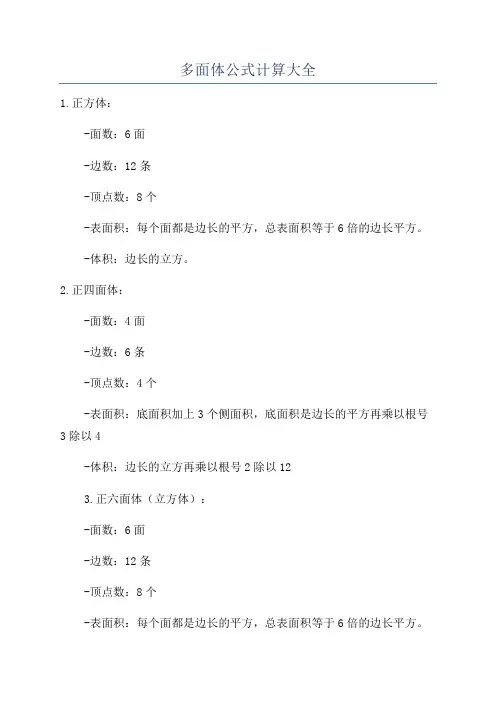 多面体公式计算大全

1.正方体：

-面数：6面

-边数：12条

-顶点数：8个

-表面积：每个面都是边长的平方，总表面积等于6倍的边长平方。

-体积：边长的立方。

2.正四面体：

-面数：4面

-边数：6条

-顶点数：4个

-表面积：底面积加上3个侧面积，底面积是边长的平方再乘以根号3除以4

-体积：边长的立方再乘以根号2除以12

3.正六面体（立方体）：

-面数：6面

-边数：12条

-顶点数：8个

-表面积：每个面都是边长的平方，总表面积等于6倍的边长平方。